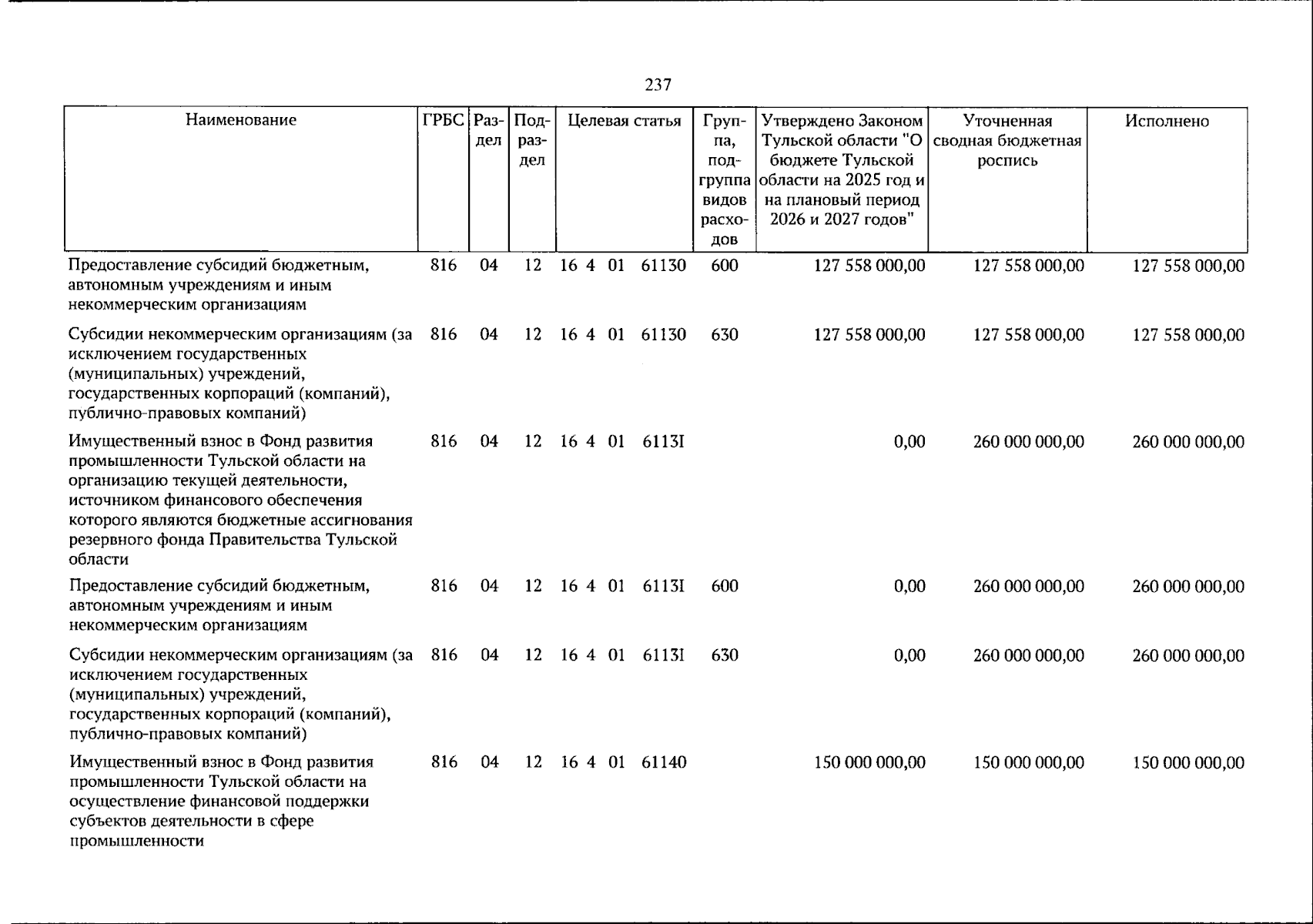 237

| Наименование | ГРБС | Раздел | Подраздел | Целевая статья | Группа, подгруппа видов расходов | Утверждено Законом Тульской области "О бюджете Тульской области на 2025 год и на плановый период 2026 и 2027 годов" | Уточненная сводная бюджетная роспись | Исполнено |
|---|---|---|---|---|---|---|---|---|
| Предоставление субсидий бюджетным, автономным учреждениям и иным некоммерческим организациям | 816 | 04 | 12 | 16 4 01 61130 | 600 | 127 558 000,00 | 127 558 000,00 | 127 558 000,00 |
| Субсидии некоммерческим организациям (за исключением государственных (муниципальных) учреждений, государственных корпораций (компаний), публично-правовых компаний) | 816 | 04 | 12 | 16 4 01 61130 | 630 | 127 558 000,00 | 127 558 000,00 | 127 558 000,00 |
| Имущественный взнос в Фонд развития промышленности Тульской области на организацию текущей деятельности, источником финансового обеспечения которого являются бюджетные ассигнования резервного фонда Правительства Тульской области | 816 | 04 | 12 | 16 4 01 6113I |  | 0,00 | 260 000 000,00 | 260 000 000,00 |
| Предоставление субсидий бюджетным, автономным учреждениям и иным некоммерческим организациям | 816 | 04 | 12 | 16 4 01 6113I | 600 | 0,00 | 260 000 000,00 | 260 000 000,00 |
| Субсидии некоммерческим организациям (за исключением государственных (муниципальных) учреждений, государственных корпораций (компаний), публично-правовых компаний) | 816 | 04 | 12 | 16 4 01 6113I | 630 | 0,00 | 260 000 000,00 | 260 000 000,00 |
| Имущественный взнос в Фонд развития промышленности Тульской области на осуществление финансовой поддержки субъектов деятельности в сфере промышленности | 816 | 04 | 12 | 16 4 01 61140 |  | 150 000 000,00 | 150 000 000,00 | 150 000 000,00 |